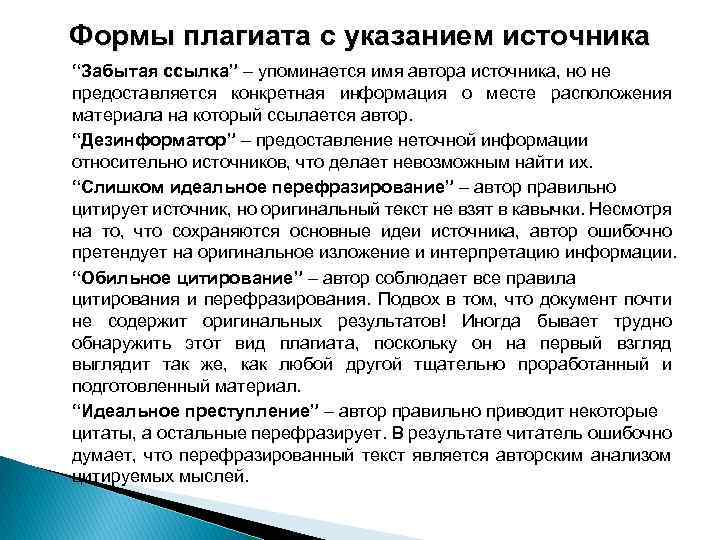 Формы плагиата с указанием источника

“Забытая ссылка” – упоминается имя автора источника, но не предоставляется конкретная информация о месте расположения материала на который ссылается автор.

“Дезинформатор” – предоставление неточной информации относительно источников, что делает невозможным найти их.

“Слишком идеальное перефразирование” – автор правильно цитирует источник, но оригинальный текст не взят в кавычки. Несмотря на то, что сохраняются основные идеи источника, автор ошибочно претендует на оригинальное изложение и интерпретацию информации.

“Обильное цитирование” – автор соблюдает все правила цитирования и перефразирования. Подвох в том, что документ почти не содержит оригинальных результатов! Иногда бывает трудно обнаружить этот вид плагиата, поскольку он на первый взгляд выглядит так же, как любой другой тщательно проработанный и подготовленный материал.

“Идеальное преступление” – автор правильно приводит некоторые цитаты, а остальные перефразирует. В результате читатель ошибочно думает, что перефразированный текст является авторским анализом цитируемых мыслей.